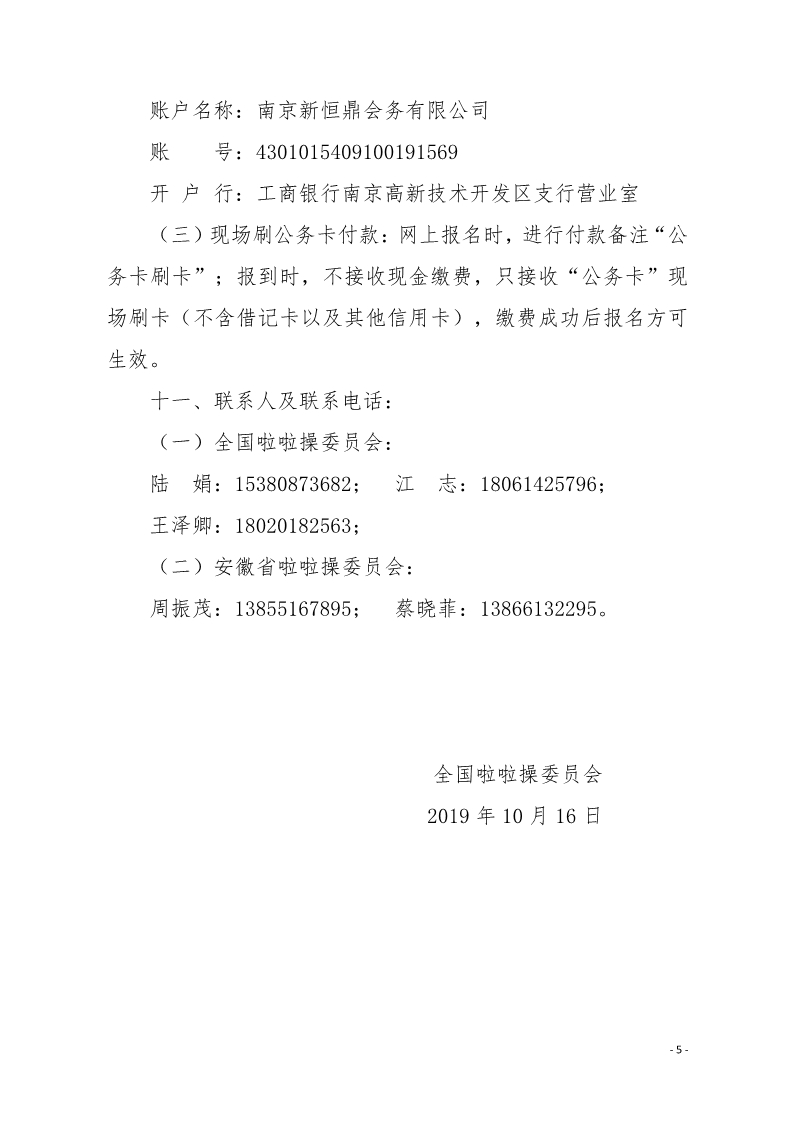 账户名称：南京新恒鼎会务有限公司

账　　号：4301015409100191569

开 户 行：工商银行南京高新技术开发区支行营业室

（三）现场刷公务卡付款：网上报名时，进行付款备注“公务卡刷卡”；报到时，不接收现金缴费，只接收“公务卡”现场刷卡（不含借记卡以及其他信用卡），缴费成功后报名方可生效。

十一、联系人及联系电话：

（一）全国啦啦操委员会：

陆　娟：15380873682；　江　志：18061425796；

王泽卿：18020182563；

（二）安徽省啦啦操委员会：

周振茂：13855167895；　蔡晓菲：13866132295。

全国啦啦操委员会

2019 年 10 月 16 日

- 5 -